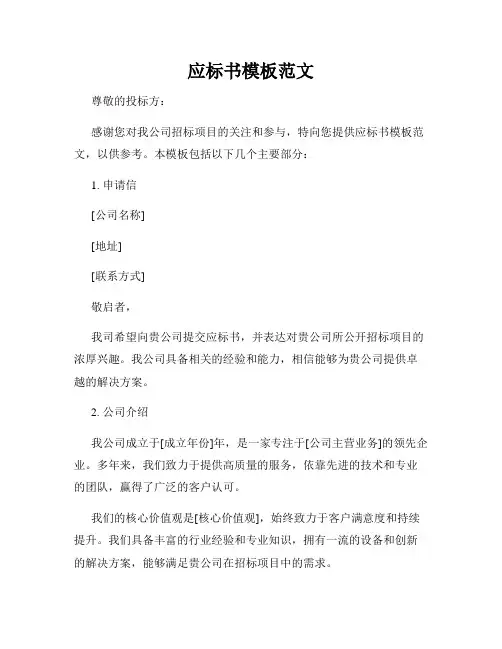 应标书模板范文

尊敬的投标方：

感谢您对我公司招标项目的关注和参与，特向您提供应标书模板范文，以供参考。本模板包括以下几个主要部分：

1. 申请信

[公司名称]

[地址]

[联系方式]

敬启者，

我司希望向贵公司提交应标书，并表达对贵公司所公开招标项目的浓厚兴趣。我公司具备相关的经验和能力，相信能够为贵公司提供卓越的解决方案。

2. 公司介绍

我公司成立于[成立年份]年，是一家专注于[公司主营业务]的领先企业。多年来，我们致力于提供高质量的服务，依靠先进的技术和专业的团队，赢得了广泛的客户认可。

我们的核心价值观是[核心价值观]，始终致力于客户满意度和持续提升。我们具备丰富的行业经验和专业知识，拥有一流的设备和创新的解决方案，能够满足贵公司在招标项目中的需求。